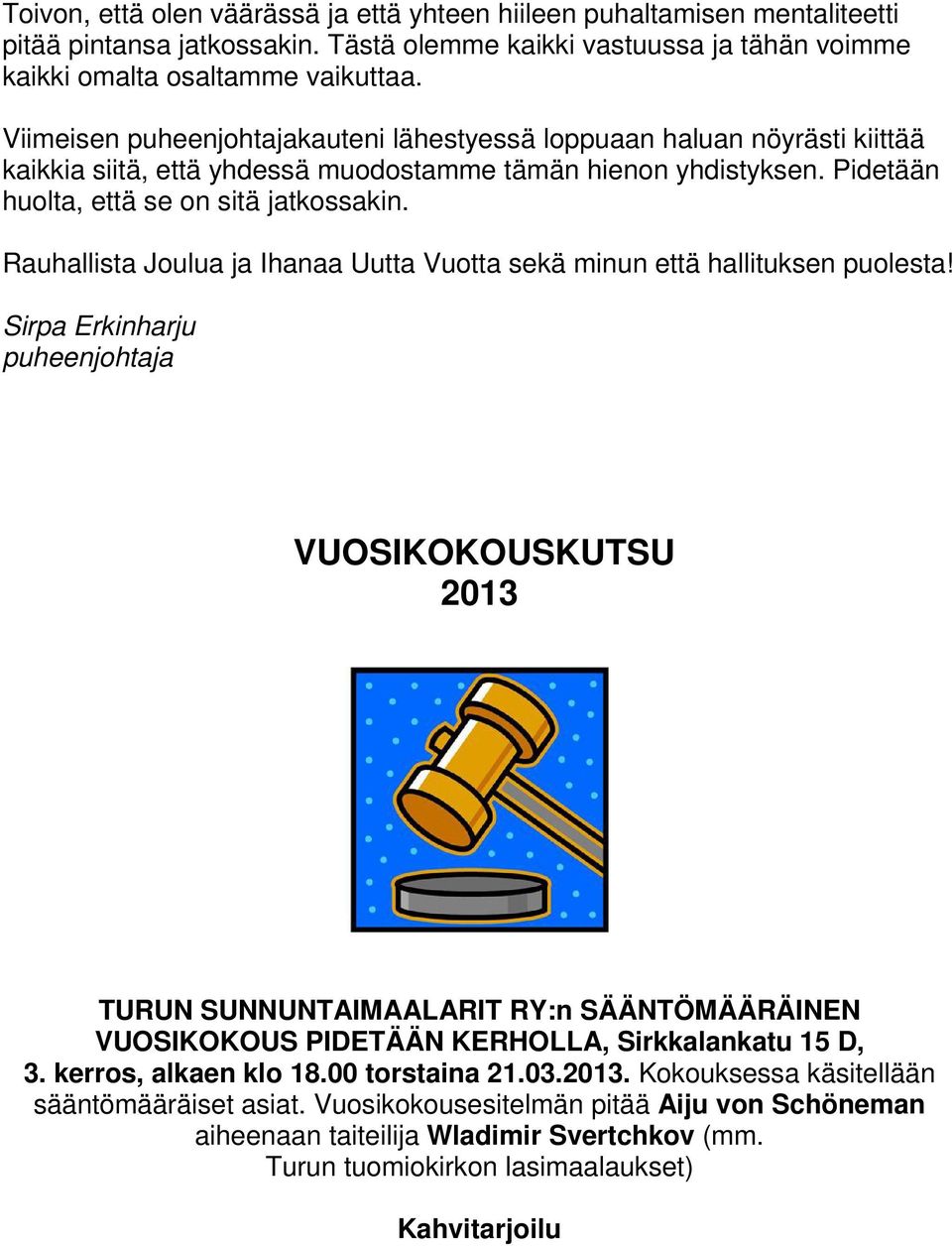 Toivon, että olen väärässä ja että yhteen hiileen puhaltamisen mentaliteetti pitää pintansa jatkossakin. Tästä olemme kaikki vastuussa ja tähän voimme kaikki omalta osaltamme vaikuttaa.

Viimeisen puheenjohtajakauteni lähestyessä loppuaan haluan nöyrästi kiittää kaikkia siitä, että yhdessä muodostamme tämän hienon yhdistyksen. Pidetään huolta, että se on sitä jatkossakin.

Rauhallista Joulua ja Ihanaa Uutta Vuotta sekä minun että hallituksen puolesta!

Sirpa Erkinharju
puheenjohtaja

VUOSIKOKOUSKUTSU
2013

TURUN SUNNUNTAIMAALARIT RY:n SÄÄNTÖMÄÄRÄINEN VUOSIKOKOUS PIDETÄÄN KERHOLLA, Sirkkalankatu 15 D, 3. kerros, alkaen klo 18.00 torstaina 21.03.2013. Kokouksessa käsitellään sääntömääräiset asiat. Vuosikokousesitelmän pitää Aiju von Schöneman aiheenaan taiteilija Wladimir Svertchkov (mm. Turun tuomiokirkon lasimaalaukset)

Kahvitarjoilu